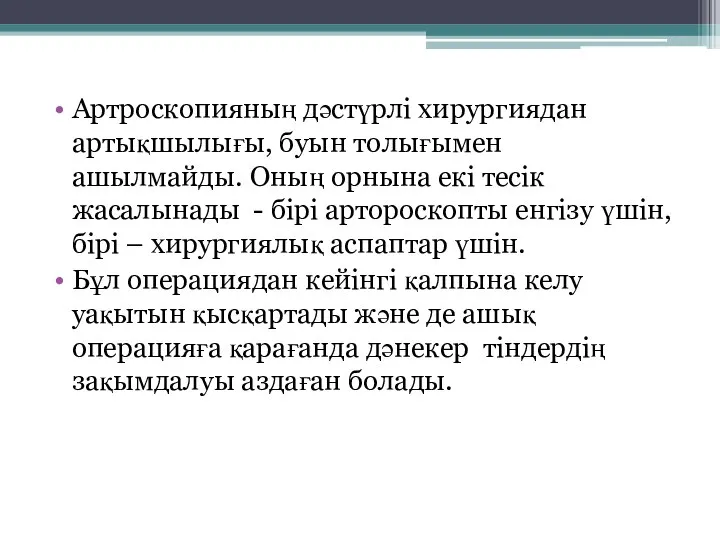 • Артроскопияның дәстүрлі хирургиядан артықшылығы, буын толығымен ашылмайды. Оның орнына екі тесік жасалынады - бірі артороскопты енгізу үшін, бірі – хирургиялық аспаптар үшін.
• Бұл операциядан кейінгі қалпына келу уақытын қысқартады және де ашық операцияға қарағанда дәнекер тіндердің зақымдалуы аздаған болады.